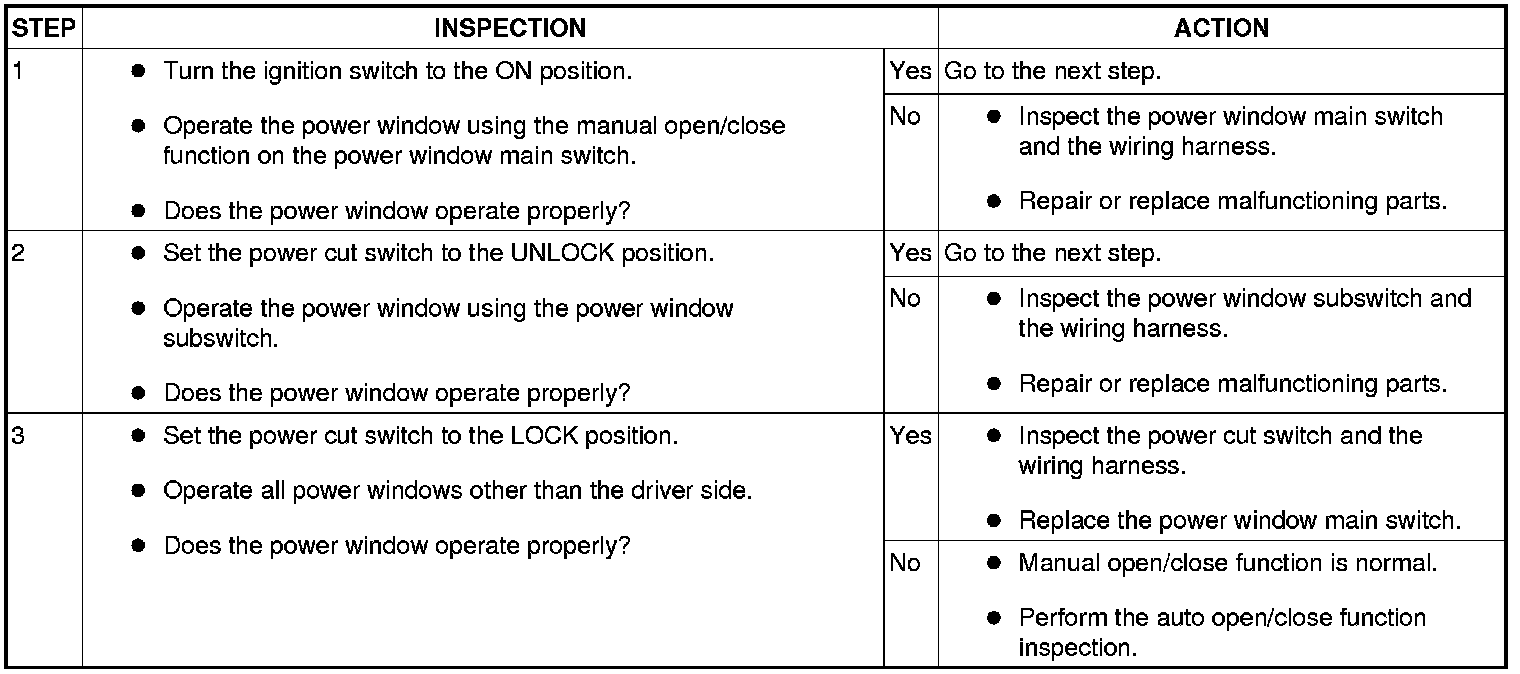 | STEP | INSPECTION | | ACTION |
|---|---|---|---|
| 1 | ● Turn the ignition switch to the ON position. ● Operate the power window using the manual open/close function on the power window main switch. ● Does the power window operate properly? | Yes | Go to the next step. |
| | | No | ● Inspect the power window main switch and the wiring harness. ● Repair or replace malfunctioning parts. |
| 2 | ● Set the power cut switch to the UNLOCK position. ● Operate the power window using the power window subswitch. ● Does the power window operate properly? | Yes | Go to the next step. |
| | | No | ● Inspect the power window subswitch and the wiring harness. ● Repair or replace malfunctioning parts. |
| 3 | ● Set the power cut switch to the LOCK position. ● Operate all power windows other than the driver side. ● Does the power window operate properly? | Yes | ● Inspect the power cut switch and the wiring harness. ● Replace the power window main switch. |
| | | No | ● Manual open/close function is normal. ● Perform the auto open/close function inspection. |